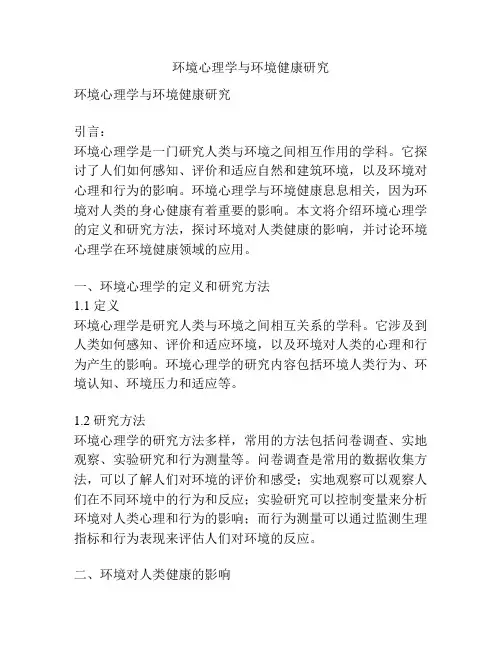 环境心理学与环境健康研究

环境心理学与环境健康研究

引言：
环境心理学是一门研究人类与环境之间相互作用的学科。它探讨了人们如何感知、评价和适应自然和建筑环境，以及环境对心理和行为的影响。环境心理学与环境健康息息相关，因为环境对人类的身心健康有着重要的影响。本文将介绍环境心理学的定义和研究方法，探讨环境对人类健康的影响，并讨论环境心理学在环境健康领域的应用。

一、环境心理学的定义和研究方法
1.1 定义
环境心理学是研究人类与环境之间相互关系的学科。它涉及到人类如何感知、评价和适应环境，以及环境对人类的心理和行为产生的影响。环境心理学的研究内容包括环境人类行为、环境认知、环境压力和适应等。

1.2 研究方法
环境心理学的研究方法多样，常用的方法包括问卷调查、实地观察、实验研究和行为测量等。问卷调查是常用的数据收集方法，可以了解人们对环境的评价和感受；实地观察可以观察人们在不同环境中的行为和反应；实验研究可以控制变量来分析环境对人类心理和行为的影响；而行为测量可以通过监测生理指标和行为表现来评估人们对环境的反应。

二、环境对人类健康的影响